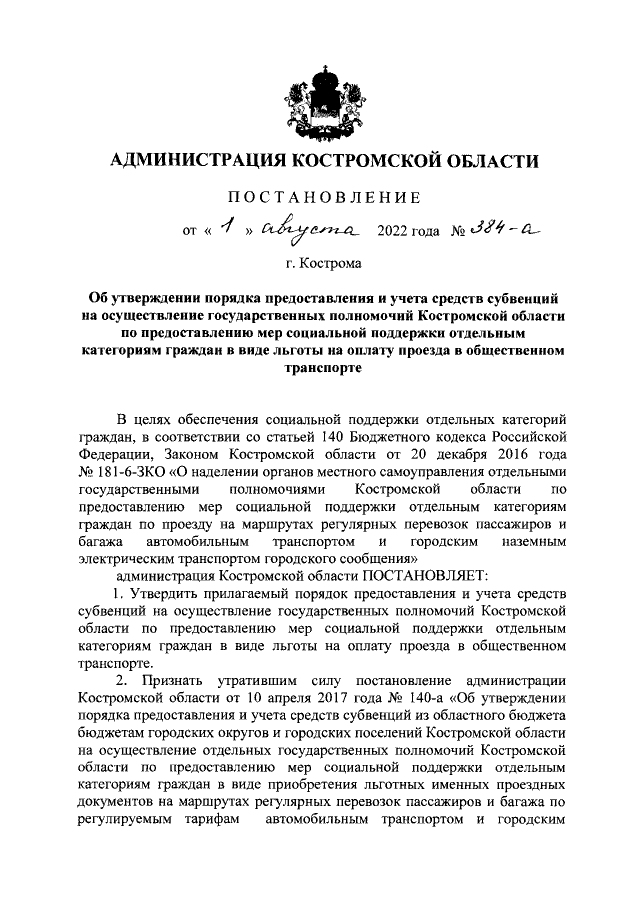 АДМИНИСТРАЦИЯ КОСТРОМСКОЙ ОБЛАСТИ

ПОСТАНОВЛЕНИЕ

от « 1 » августа 2022 года № 384-а

г. Кострома

Об утверждении порядка предоставления и учета средств субвенций на осуществление государственных полномочий Костромской области по предоставлению мер социальной поддержки отдельным категориям граждан в виде льготы на оплату проезда в общественном транспорте

В целях обеспечения социальной поддержки отдельных категорий граждан, в соответствии со статьей 140 Бюджетного кодекса Российской Федерации, Законом Костромской области от 20 декабря 2016 года № 181-6-ЗКО «О наделении органов местного самоуправления отдельными государственными полномочиями Костромской области по предоставлению мер социальной поддержки отдельным категориям граждан по проезду на маршрутах регулярных перевозок пассажиров и багажа автомобильным транспортом и городским наземным электрическим транспортом городского сообщения»

администрация Костромской области ПОСТАНОВЛЯЕТ:

1. Утвердить прилагаемый порядок предоставления и учета средств субвенций на осуществление государственных полномочий Костромской области по предоставлению мер социальной поддержки отдельным категориям граждан в виде льготы на оплату проезда в общественном транспорте.

2. Признать утратившим силу постановление администрации Костромской области от 10 апреля 2017 года № 140-а «Об утверждении порядка предоставления и учета средств субвенций из областного бюджета бюджетам городских округов и городских поселений Костромской области на осуществление отдельных государственных полномочий Костромской области по предоставлению мер социальной поддержки отдельным категориям граждан в виде приобретения льготных именных проездных документов на маршрутах регулярных перевозок пассажиров и багажа по регулируемым тарифам автомобильным транспортом и городским